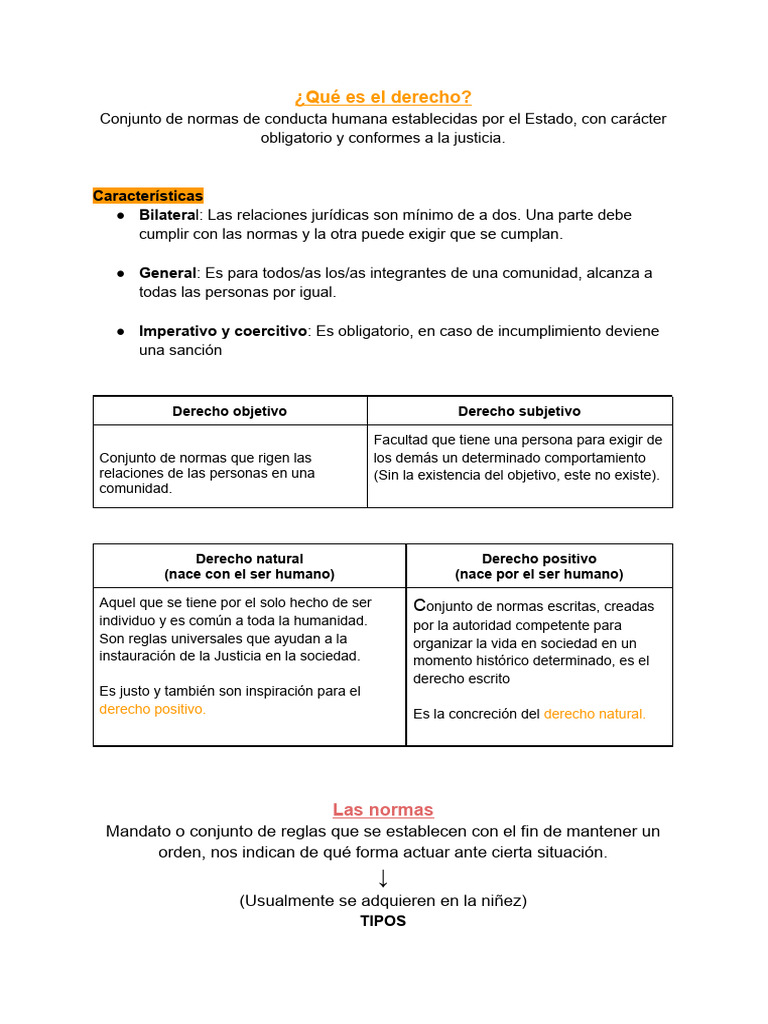 ¿Qué es el derecho?
Conjunto de normas de conducta humana establecidas por el Estado, con carácter obligatorio y conformes a la justicia.

Características
● Bilateral: Las relaciones jurídicas son mínimo de a dos. Una parte debe cumplir con las normas y la otra puede exigir que se cumplan.

● General: Es para todos/as los/as integrantes de una comunidad, alcanza a todas las personas por igual.

● Imperativo y coercitivo: Es obligatorio, en caso de incumplimiento deviene una sanción

| Derecho objetivo | Derecho subjetivo |
|---|---|
| Conjunto de normas que rigen las relaciones de las personas en una comunidad. | Facultad que tiene una persona para exigir de los demás un determinado comportamiento (Sin la existencia del objetivo, este no existe). |

| Derecho natural (nace con el ser humano) | Derecho positivo (nace por el ser humano) |
|---|---|
| Aquel que se tiene por el solo hecho de ser individuo y es común a toda la humanidad. Son reglas universales que ayudan a la instauración de la Justicia en la sociedad. Es justo y también son inspiración para el derecho positivo. | Conjunto de normas escritas, creadas por la autoridad competente para organizar la vida en sociedad en un momento histórico determinado, es el derecho escrito Es la concreción del derecho natural. |

Las normas
Mandato o conjunto de reglas que se establecen con el fin de mantener un orden, nos indican de qué forma actuar ante cierta situación.
↓
(Usualmente se adquieren en la niñez)
TIPOS